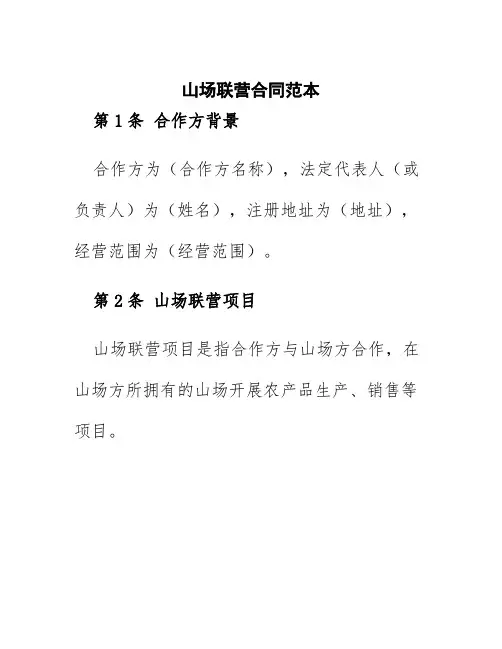 山场联营合同范本

第 1 条 合作方背景

合作方为（合作方名称），法定代表人（或负责人）为（姓名），注册地址为（地址），经营范围为（经营范围）。

第 2 条 山场联营项目

山场联营项目是指合作方与山场方合作，在山场方所拥有的山场开展农产品生产、销售等项目。